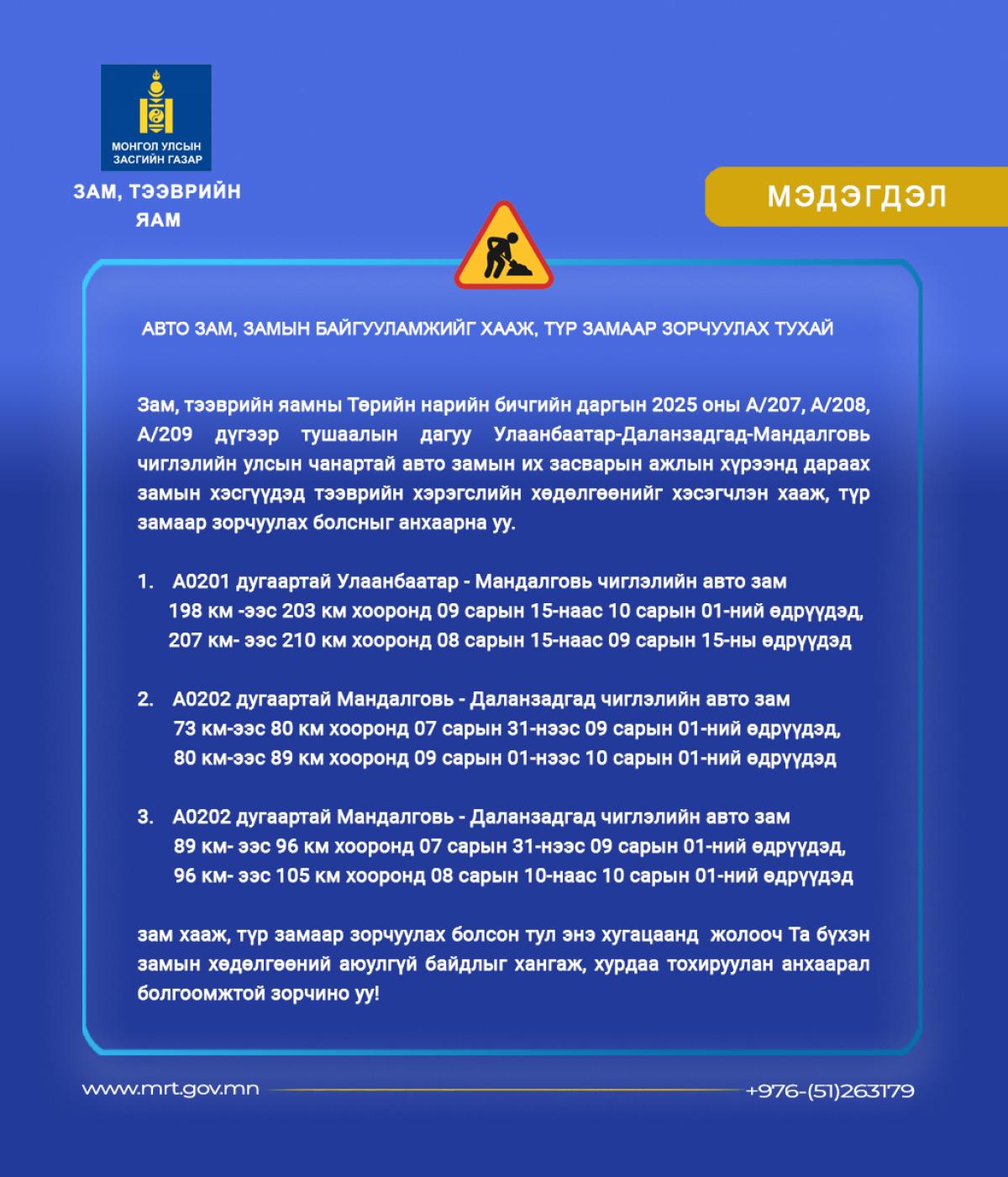 МОНГОЛ УЛСЫН ЗАСГИЙН ГАЗАР

ЗАМ, ТЭЭВРИЙН ЯАМ

МЭДЭГДЭЛ

АВТО ЗАМ, ЗАМЫН БАЙГУУЛАМЖИЙГ ХААЖ, ТҮР ЗАМААР ЗОРЧУУЛАХ ТУХАЙ

Зам, тээврийн яамны Төрийн нарийн бичгийн даргын 2025 оны А/207, А/208, А/209 дүгээр тушаалын дагуу Улаанбаатар-Даланзадгад-Мандалговь чиглэлийн улсын чанартай авто замын их засварын ажлын хүрээнд дараах замын хэсгүүдэд тээврийн хэрэгслийн хөдөлгөөнийг хэсэгчлэн хааж, түр замаар зорчуулах болсныг анхаарна уу.

1. А0201 дугаартай Улаанбаатар - Мандалговь чиглэлийн авто зам 198 км -ээс 203 км хооронд 09 сарын 15-наас 10 сарын 01-ний өдрүүдэд, 207 км- ээс 210 км хооронд 08 сарын 15-наас 09 сарын 15-ны өдрүүдэд

2. А0202 дугаартай Мандалговь - Даланзадгад чиглэлийн авто зам 73 км-ээс 80 км хооронд 07 сарын 31-нээс 09 сарын 01-ний өдрүүдэд, 80 км-ээс 89 км хооронд 09 сарын 01-нээс 10 сарын 01-ний өдрүүдэд

3. А0202 дугаартай Мандалговь - Даланзадгад чиглэлийн авто зам 89 км- ээс 96 км хооронд 07 сарын 31-нээс 09 сарын 01-ний өдрүүдэд, 96 км- ээс 105 км хооронд 08 сарын 10-наас 10 сарын 01-ний өдрүүдэд

зам хааж, түр замаар зорчуулах болсон тул энэ хугацаанд жолооч Та бүхэн замын хөдөлгөөний аюулгүй байдлыг хангаж, хурдаа тохируулан анхаарал болгоомжтой зорчино уу!

www.mrt.gov.mn

+976-(51)263179